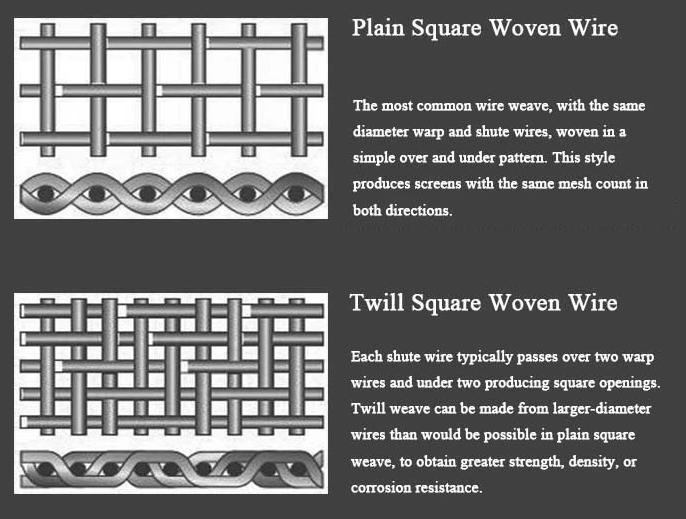 Plain Square Woven Wire

The most common wire weave, with the same diameter warp and shute wires, woven in a simple over and under pattern. This style produces screens with the same mesh count in both directions.

Twill Square Woven Wire

Each shute wire typically passes over two warp wires and under two producing square openings. Twill weave can be made from larger-diameter wires than would be possible in plain square weave, to obtain greater strength, density, or corrosion resistance.